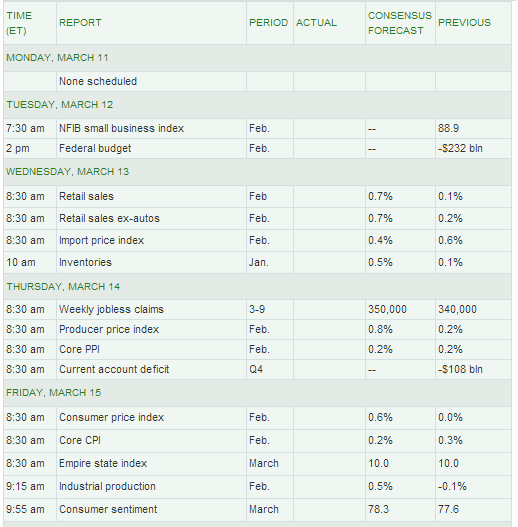 | TIME (ET) | REPORT | PERIOD | ACTUAL | CONSENSUS FORECAST | PREVIOUS |
|---|---|---|---|---|---|
| MONDAY, MARCH 11 | | | | | |
| | None scheduled | | | | |
| TUESDAY, MARCH 12 | | | | | |
| 7:30 am | NFIB small business index | Feb. | | -- | 88.9 |
| 2 pm | Federal budget | Feb. | | -- | -$232 bln |
| WEDNESDAY, MARCH 13 | | | | | |
| 8:30 am | Retail sales | Feb | | 0.7% | 0.1% |
| 8:30 am | Retail sales ex-autos | Feb. | | 0.7% | 0.2% |
| 8:30 am | Import price index | Feb. | | 0.4% | 0.6% |
| 10 am | Inventories | Jan. | | 0.5% | 0.1% |
| THURSDAY, MARCH 14 | | | | | |
| 8:30 am | Weekly jobless claims | 3-9 | | 350,000 | 340,000 |
| 8:30 am | Producer price index | Feb. | | 0.8% | 0.2% |
| 8:30 am | Core PPI | Feb. | | 0.2% | 0.2% |
| 8:30 am | Current account deficit | Q4 | | -- | -$108 bln |
| FRIDAY, MARCH 15 | | | | | |
| 8:30 am | Consumer price index | Feb. | | 0.6% | 0.0% |
| 8:30 am | Core CPI | Feb. | | 0.2% | 0.3% |
| 8:30 am | Empire state index | March | | 10.0 | 10.0 |
| 9:15 am | Industrial production | Feb. | | 0.5% | -0.1% |
| 9:55 am | Consumer sentiment | March | | 78.3 | 77.6 |